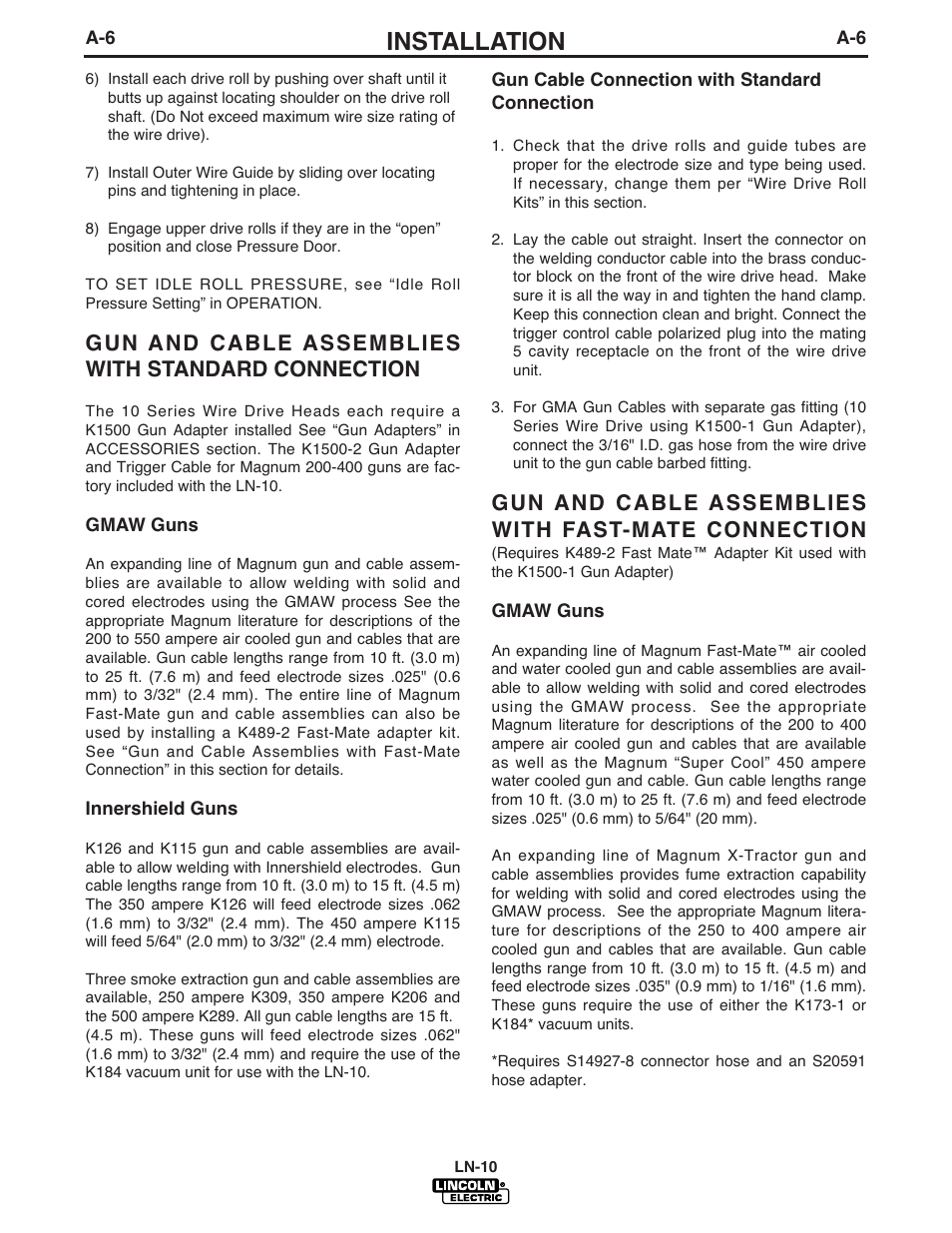 A-6 INSTALLATION A-6

6) Install each drive roll by pushing over shaft until it butts up against locating shoulder on the drive roll shaft. (Do Not exceed maximum wire size rating of the wire drive).

7) Install Outer Wire Guide by sliding over locating pins and tightening in place.

8) Engage upper drive rolls if they are in the “open” position and close Pressure Door.

TO SET IDLE ROLL PRESSURE, see “Idle Roll Pressure Setting” in OPERATION.

GUN AND CABLE ASSEMBLIES WITH STANDARD CONNECTION

The 10 Series Wire Drive Heads each require a K1500 Gun Adapter installed See “Gun Adapters” in ACCESSORIES section. The K1500-2 Gun Adapter and Trigger Cable for Magnum 200-400 guns are factory included with the LN-10.

GMAW Guns

An expanding line of Magnum gun and cable assemblies are available to allow welding with solid and cored electrodes using the GMAW process See the appropriate Magnum literature for descriptions of the 200 to 550 ampere air cooled gun and cables that are available. Gun cable lengths range from 10 ft. (3.0 m) to 25 ft. (7.6 m) and feed electrode sizes .025" (0.6 mm) to 3/32" (2.4 mm). The entire line of Magnum Fast-Mate gun and cable assemblies can also be used by installing a K489-2 Fast-Mate adapter kit. See “Gun and Cable Assemblies with Fast-Mate Connection” in this section for details.

Innershield Guns

K126 and K115 gun and cable assemblies are available to allow welding with Innershield electrodes. Gun cable lengths range from 10 ft. (3.0 m) to 15 ft. (4.5 m) The 350 ampere K126 will feed electrode sizes .062 (1.6 mm) to 3/32" (2.4 mm). The 450 ampere K115 will feed 5/64" (2.0 mm) to 3/32" (2.4 mm) electrode.

Three smoke extraction gun and cable assemblies are available, 250 ampere K309, 350 ampere K206 and the 500 ampere K289. All gun cable lengths are 15 ft. (4.5 m). These guns will feed electrode sizes .062" (1.6 mm) to 3/32" (2.4 mm) and require the use of the K184 vacuum unit for use with the LN-10.

Gun Cable Connection with Standard Connection

1. Check that the drive rolls and guide tubes are proper for the electrode size and type being used. If necessary, change them per “Wire Drive Roll Kits” in this section.

2. Lay the cable out straight. Insert the connector on the welding conductor cable into the brass conductor block on the front of the wire drive head. Make sure it is all the way in and tighten the hand clamp. Keep this connection clean and bright. Connect the trigger control cable polarized plug into the mating 5 cavity receptacle on the front of the wire drive unit.

3. For GMA Gun Cables with separate gas fitting (10 Series Wire Drive using K1500-1 Gun Adapter), connect the 3/16" I.D. gas hose from the wire drive unit to the gun cable barbed fitting.

GUN AND CABLE ASSEMBLIES WITH FAST-MATE CONNECTION
(Requires K489-2 Fast Mate™ Adapter Kit used with the K1500-1 Gun Adapter)

GMAW Guns

An expanding line of Magnum Fast-Mate™ air cooled and water cooled gun and cable assemblies are available to allow welding with solid and cored electrodes using the GMAW process. See the appropriate Magnum literature for descriptions of the 200 to 400 ampere air cooled gun and cables that are available as well as the Magnum “Super Cool” 450 ampere water cooled gun and cable. Gun cable lengths range from 10 ft. (3.0 m) to 25 ft. (7.6 m) and feed electrode sizes .025" (0.6 mm) to 5/64" (20 mm).

An expanding line of Magnum X-Tractor gun and cable assemblies provides fume extraction capability for welding with solid and cored electrodes using the GMAW process. See the appropriate Magnum literature for descriptions of the 250 to 400 ampere air cooled gun and cables that are available. Gun cable lengths range from 10 ft. (3.0 m) to 15 ft. (4.5 m) and feed electrode sizes .035" (0.9 mm) to 1/16" (1.6 mm). These guns require the use of either the K173-1 or K184* vacuum units.

*Requires S14927-8 connector hose and an S20591 hose adapter.

LN-10
LINCOLN ELECTRIC